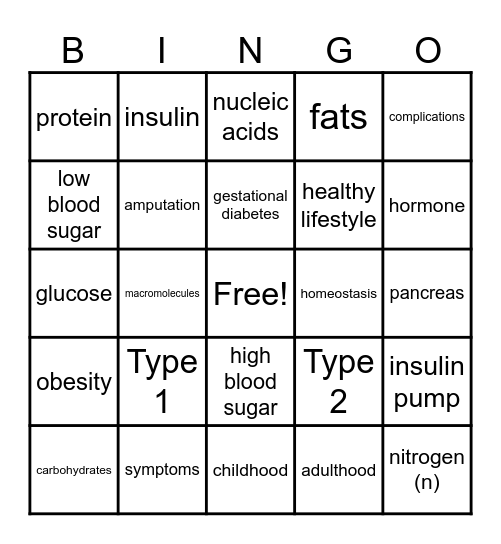 | B | I | N | G | O |
|---|---|---|---|---|
| protein | insulin | nucleic acids | fats | complications |
| low blood sugar | amputation | gestational diabetes | healthy lifestyle | hormone |
| glucose | macromolecules | Free! | homeostasis | pancreas |
| obesity | Type 1 | high blood sugar | Type 2 | insulin pump |
| carbohydrates | symptoms | childhood | adulthood | nitrogen (n) |